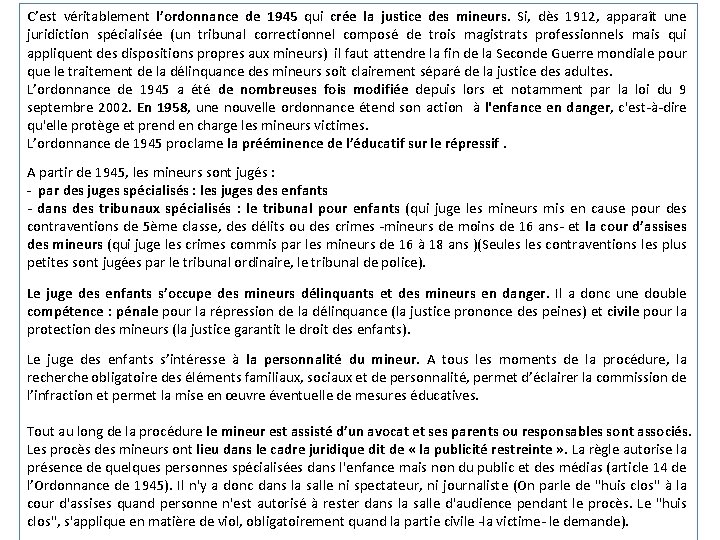 C'est véritablement l'ordonnance de 1945 qui crée la justice des mineurs. Si, dès 1912, apparaît une juridiction spécialisée (un tribunal correctionnel composé de trois magistrats professionnels mais qui appliquent des dispositions propres aux mineurs) il faut attendre la fin de la Seconde Guerre mondiale pour que le traitement de la délinquance des mineurs soit clairement séparé de la justice des adultes.
L'ordonnance de 1945 a été de nombreuses fois modifiée depuis lors et notamment par la loi du 9 septembre 2002. En 1958, une nouvelle ordonnance étend son action à l'enfance en danger, c'est-à-dire qu'elle protège et prend en charge les mineurs victimes.
L'ordonnance de 1945 proclame la prééminence de l'éducatif sur le répressif .

A partir de 1945, les mineurs sont jugés :
- par des juges spécialisés : les juges des enfants
- dans des tribunaux spécialisés : le tribunal pour enfants (qui juge les mineurs mis en cause pour des contraventions de 5ème classe, des délits ou des crimes -mineurs de moins de 16 ans- et la cour d'assises des mineurs (qui juge les crimes commis par les mineurs de 16 à 18 ans )(Seules les contraventions les plus petites sont jugées par le tribunal ordinaire, le tribunal de police).

Le juge des enfants s'occupe des mineurs délinquants et des mineurs en danger. Il a donc une double compétence : pénale pour la répression de la délinquance (la justice prononce des peines) et civile pour la protection des mineurs (la justice garantit le droit des enfants).

Le juge des enfants s'intéresse à la personnalité du mineur. A tous les moments de la procédure, la recherche obligatoire des éléments familiaux, sociaux et de personnalité, permet d'éclairer la commission de l'infraction et permet la mise en œuvre éventuelle de mesures éducatives.

Tout au long de la procédure le mineur est assisté d'un avocat et ses parents ou responsables sont associés. Les procès des mineurs ont lieu dans le cadre juridique dit de « la publicité restreinte ». La règle autorise la présence de quelques personnes spécialisées dans l'enfance mais non du public et des médias (article 14 de l'Ordonnance de 1945). Il n'y a donc dans la salle ni spectateur, ni journaliste (On parle de "huis clos" à la cour d'assises quand personne n'est autorisé à rester dans la salle d'audience pendant le procès. Le "huis clos", s'applique en matière de viol, obligatoirement quand la partie civile -la victime- le demande).